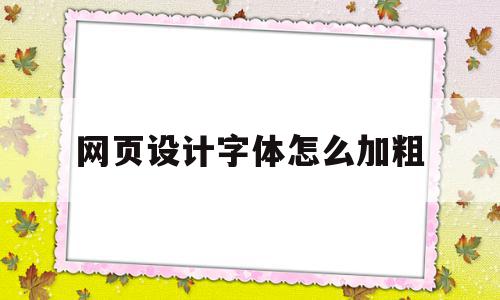 网页设计字体怎么加粗